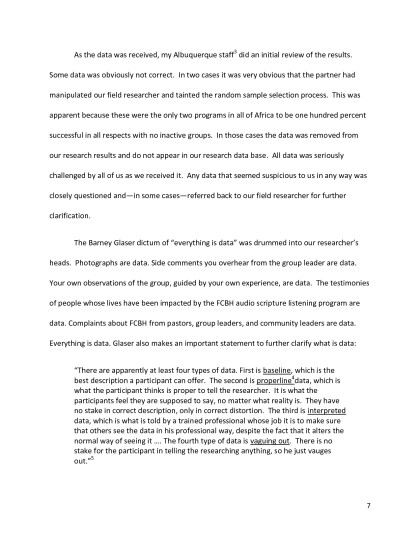 As the data was received, my Albuquerque staff$^3$ did an initial review of the results. Some data was obviously not correct. In two cases it was very obvious that the partner had manipulated our field researcher and tainted the random sample selection process. This was apparent because these were the only two programs in all of Africa to be one hundred percent successful in all respects with no inactive groups. In those cases the data was removed from our research results and do not appear in our research data base. All data was seriously challenged by all of us as we received it. Any data that seemed suspicious to us in any way was closely questioned and—in some cases—referred back to our field researcher for further clarification.

The Barney Glaser dictum of "everything is data" was drummed into our researcher's heads. Photographs are data. Side comments you overhear from the group leader are data. Your own observations of the group, guided by your own experience, are data. The testimonies of people whose lives have been impacted by the FCBH audio scripture listening program are data. Complaints about FCBH from pastors, group leaders, and community leaders are data. Everything is data. Glaser also makes an important statement to further clarify what is data:

"There are apparently at least four types of data. First is baseline, which is the best description a participant can offer. The second is properline$^4$data, which is what the participant thinks is proper to tell the researcher. It is what the participants feel they are supposed to say, no matter what reality is. They have no stake in correct description, only in correct distortion. The third is interpreted data, which is what is told by a trained professional whose job it is to make sure that others see the data in his professional way, despite the fact that it alters the normal way of seeing it .... The fourth type of data is vaguing out. There is no stake for the participant in telling the researching anything, so he just vauges out."$^5$

7